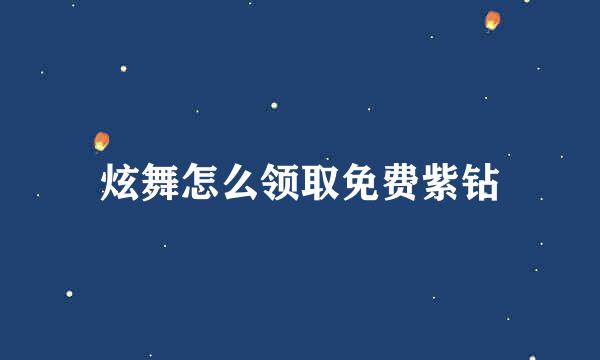 炫舞怎么领取免费紫钻